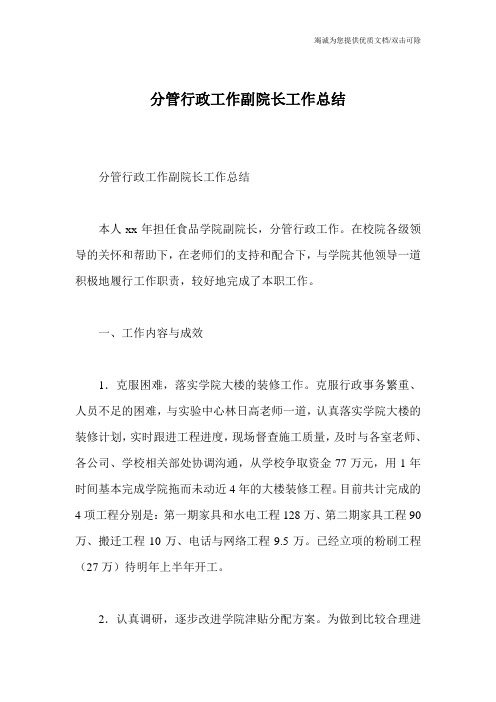 竭诚为您提供优质文档/双击可除

分管行政工作副院长工作总结

分管行政工作副院长工作总结

本人 xx 年担任食品学院副院长，分管行政工作。在校院各级领导的关怀和帮助下，在老师们的支持和配合下，与学院其他领导一道积极地履行工作职责，较好地完成了本职工作。

一、工作内容与成效

1．克服困难，落实学院大楼的装修工作。克服行政事务繁重、人员不足的困难，与实验中心林日高老师一道，认真落实学院大楼的装修计划，实时跟进工程进度，现场督查施工质量，及时与各室老师、各公司、学校相关部处协调沟通，从学校争取资金 77 万元，用 1 年时间基本完成学院拖而未动近 4 年的大楼装修工程。目前共计完成的 4 项工程分别是：第一期家具和水电工程 128 万、第二期家具工程 90 万、搬迁工程 10 万、电话与网络工程 9.5 万。已经立项的粉刷工程（27 万）待明年上半年开工。

2．认真调研，逐步改进学院津贴分配方案。为做到比较合理进